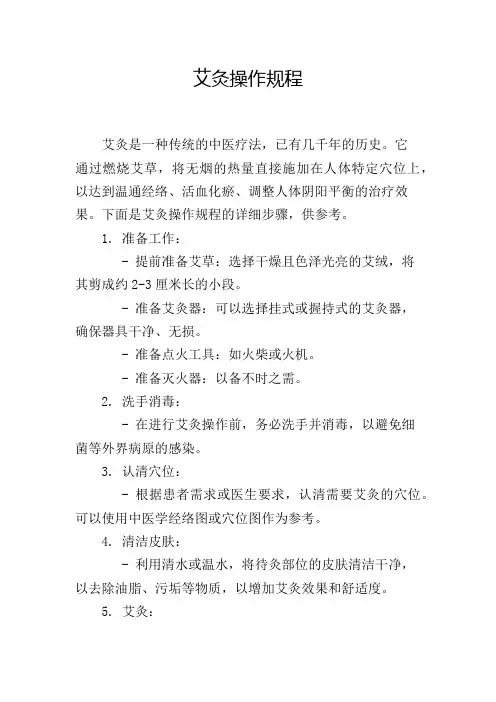 艾灸操作规程

艾灸是一种传统的中医疗法，已有几千年的历史。它通过燃烧艾草，将无烟的热量直接施加在人体特定穴位上，以达到温通经络、活血化瘀、调整人体阴阳平衡的治疗效果。下面是艾灸操作规程的详细步骤，供参考。

1. 准备工作：

- 提前准备艾草：选择干燥且色泽光亮的艾绒，将其剪成约 2-3 厘米长的小段。

- 准备艾灸器：可以选择挂式或握持式的艾灸器，确保器具干净、无损。

- 准备点火工具：如火柴或火机。

- 准备灭火器：以备不时之需。

2. 洗手消毒：

- 在进行艾灸操作前，务必洗手并消毒，以避免细菌等外界病原的感染。

3. 认清穴位：

- 根据患者需求或医生要求，认清需要艾灸的穴位。可以使用中医学经络图或穴位图作为参考。

4. 清洁皮肤：

- 利用清水或温水，将待灸部位的皮肤清洁干净，以去除油脂、污垢等物质，以增加艾灸效果和舒适度。

5. 艾灸：